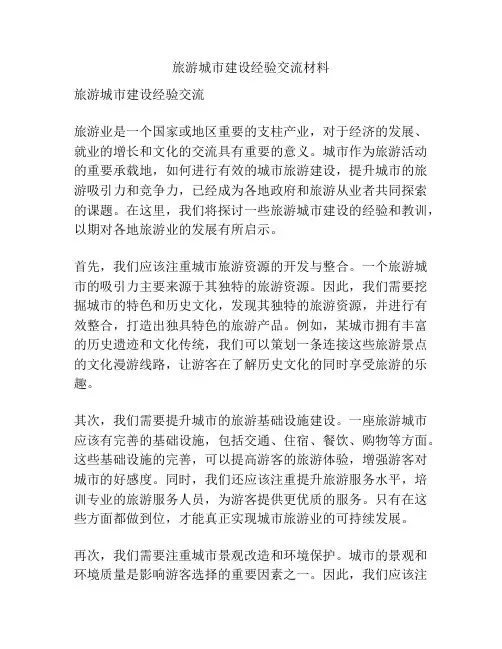 旅游城市建设经验交流材料

旅游城市建设经验交流

旅游业是一个国家或地区重要的支柱产业，对于经济的发展、就业的增长和文化的交流具有重要的意义。城市作为旅游活动的重要承载地，如何进行有效的城市旅游建设，提升城市的旅游吸引力和竞争力，已经成为各地政府和旅游从业者共同探索的课题。在这里，我们将探讨一些旅游城市建设的经验和教训，以期对各地旅游业的发展有所启示。

首先，我们应该注重城市旅游资源的开发与整合。一个旅游城市的吸引力主要来源于其独特的旅游资源。因此，我们需要挖掘城市的特色和历史文化，发现其独特的旅游资源，并进行有效整合，打造出独具特色的旅游产品。例如，某城市拥有丰富的历史遗迹和文化传统，我们可以策划一条连接这些旅游景点的文化漫游线路，让游客在了解历史文化的同时享受旅游的乐趣。

其次，我们需要提升城市的旅游基础设施建设。一座旅游城市应该有完善的基础设施，包括交通、住宿、餐饮、购物等方面。这些基础设施的完善，可以提高游客的旅游体验，增强游客对城市的好感度。同时，我们还应该注重提升旅游服务水平，培训专业的旅游服务人员，为游客提供更优质的服务。只有在这些方面都做到位，才能真正实现城市旅游业的可持续发展。

再次，我们需要注重城市景观改造和环境保护。城市的景观和环境质量是影响游客选择的重要因素之一。因此，我们应该注